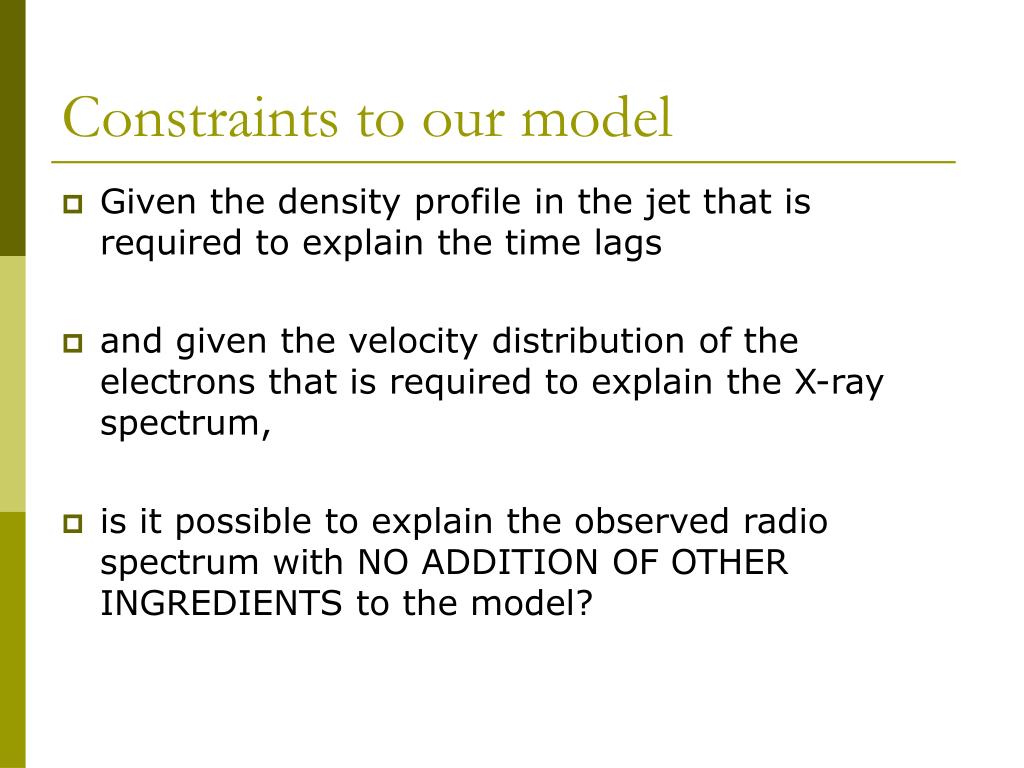 Constraints to our model

Given the density profile in the jet that is required to explain the time lags

and given the velocity distribution of the electrons that is required to explain the X-ray spectrum,

is it possible to explain the observed radio spectrum with NO ADDITION OF OTHER INGREDIENTS to the model?